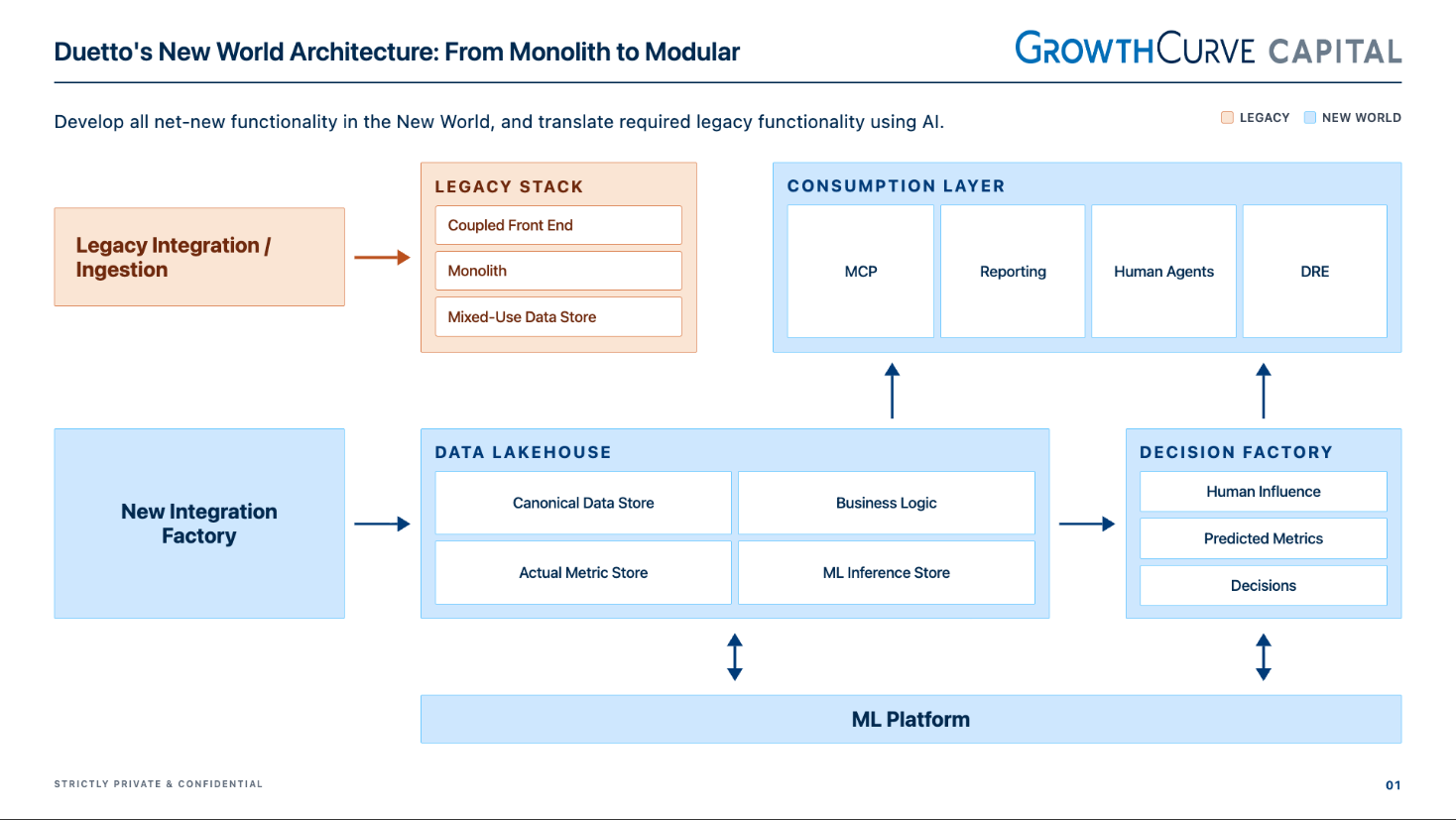 Duetto's New World Architecture: From Monolith to Modular

GROWTHCURVE CAPITAL

Develop all net-new functionality in the New World, and translate required legacy functionality using AI.

LEGACY
NEW WORLD

Legacy Integration / Ingestion

LEGACY STACK

Coupled Front End

Monolith

Mixed-Use Data Store

CONSUMPTION LAYER

MCP

Reporting

Human Agents

DRE

New Integration Factory

DATA LAKEHOUSE

Canonical Data Store

Business Logic

Actual Metric Store

ML Inference Store

DECISION FACTORY

Human Influence

Predicted Metrics

Decisions

ML Platform

STRICTLY PRIVATE & CONFIDENTIAL

01